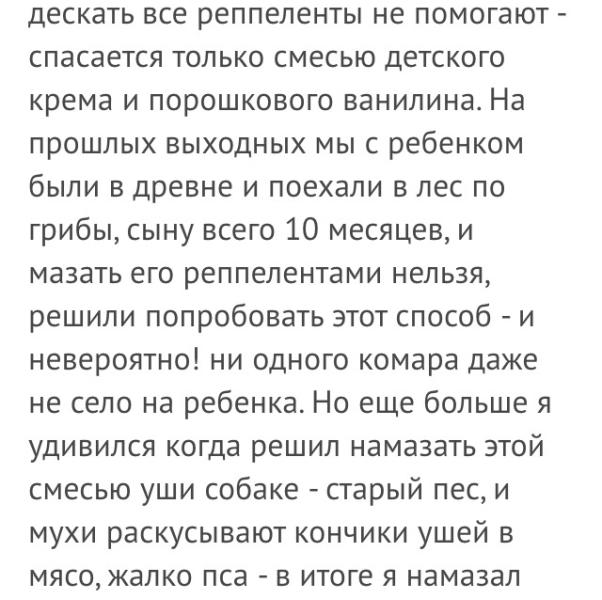 дескать все реппеленты не помогают - спасается только смесью детского крема и порошкового ванилина. На прошлых выходных мы с ребенком были в древне и поехали в лес по грибы, сыну всего 10 месяцев, и мазать его реппелентами нельзя, решили попробовать этот способ - и невероятно! ни одного комара даже не село на ребенка. Но еще больше я удивился когда решил намазать этой смесью уши собаке - старый пес, и мухи раскусывают кончики ушей в мясо, жалко пса - в итоге я намазал